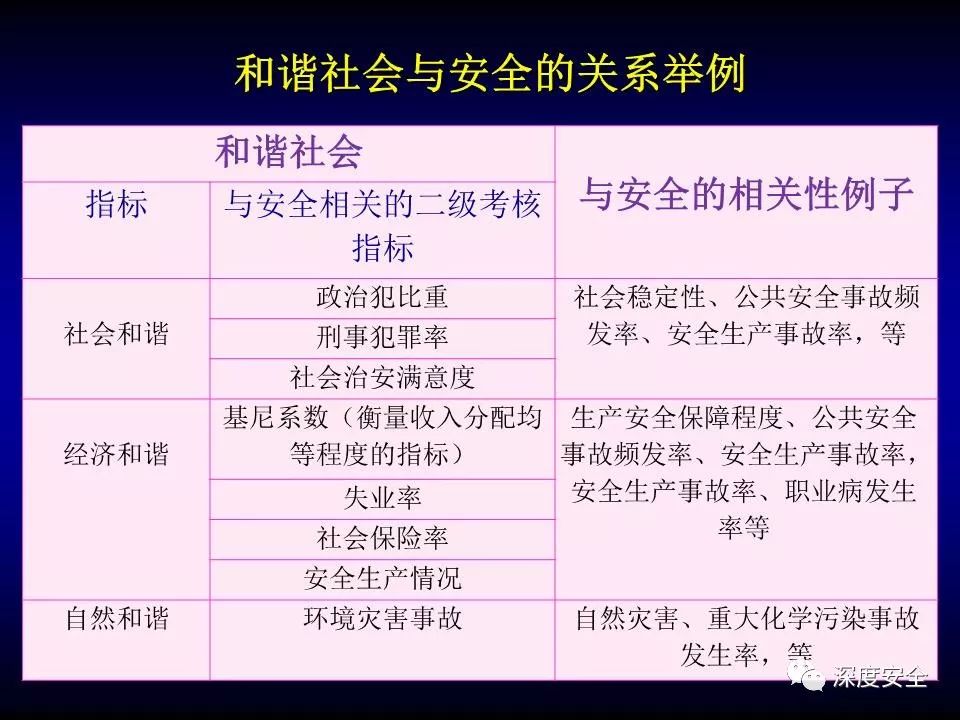 和谐社会与安全的关系举例

| 和谐社会 | | 与安全的相关性例子 |
|---|---|---|
| 指标 | 与安全相关的二级考核指标 | |
| 社会和谐 | 政治犯比重 | 社会稳定性、公共安全事故频发率、安全生产事故率，等 |
| | 刑事犯罪率 | |
| | 社会治安满意度 | |
| 经济和谐 | 基尼系数（衡量收入分配均等程度的指标） | 生产安全保障程度、公共安全事故频发率、安全生产事故率，安全生产事故率、职业病发生率等 |
| | 失业率 | |
| | 社会保险率 | |
| | 安全生产情况 | |
| 自然和谐 | 环境灾害事故 | 自然灾害、重大化学污染事故发生率，等 |

深度安全